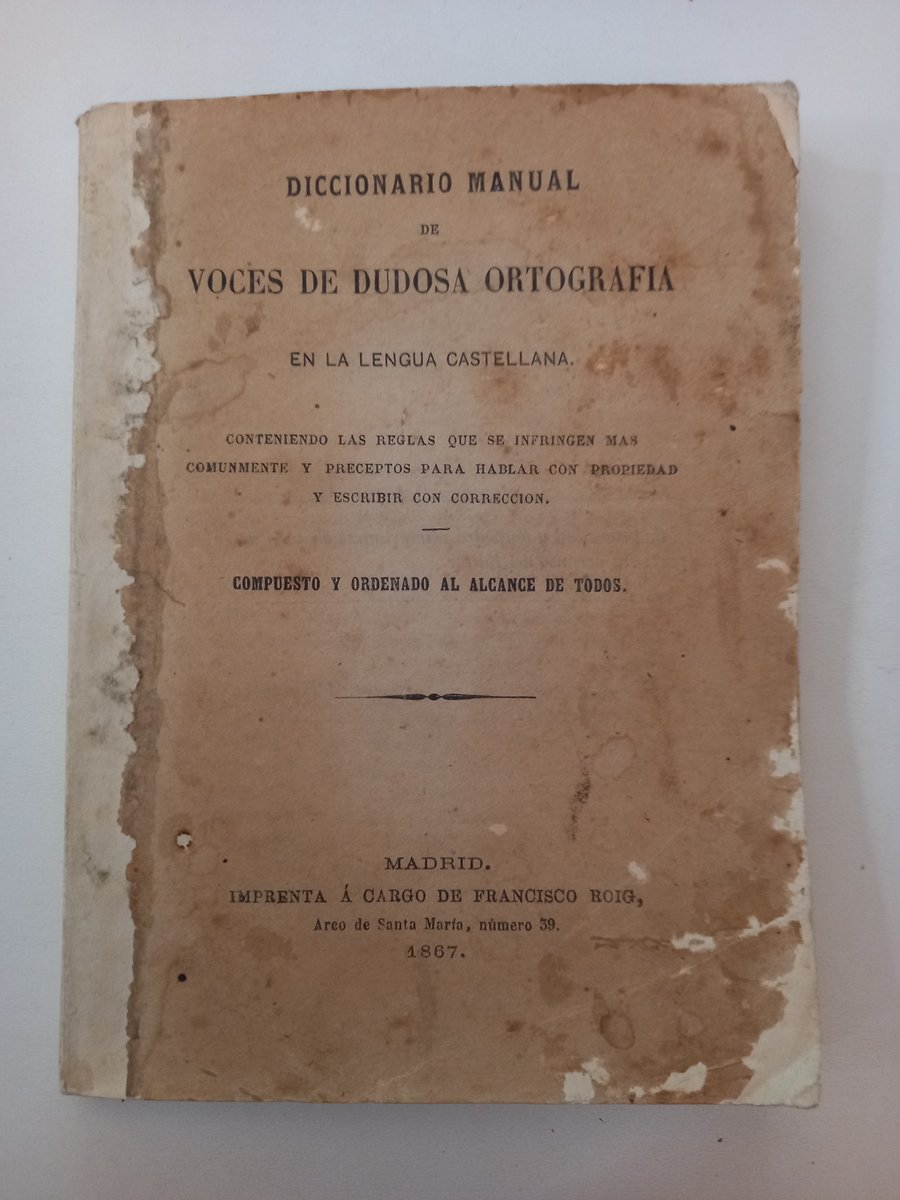 DICCIONARIO MANUAL

DE

VOCES DE DUDOSA ORTOGRAFIA

EN LA LENGUA CASTELLANA.

CONTENIENDO LAS REGLAS QUE SE INFRINGEN MAS COMUNMENTE Y PRECEPTOS PARA HABLAR CON PROPIEDAD Y ESCRIBIR CON CORRECCION.

COMPUESTO Y ORDENADO AL ALCANCE DE TODOS.

MADRID.
IMPRENTA Á CARGO DE FRANCISCO ROIG,
Arco de Santa María, número 39.
1867.